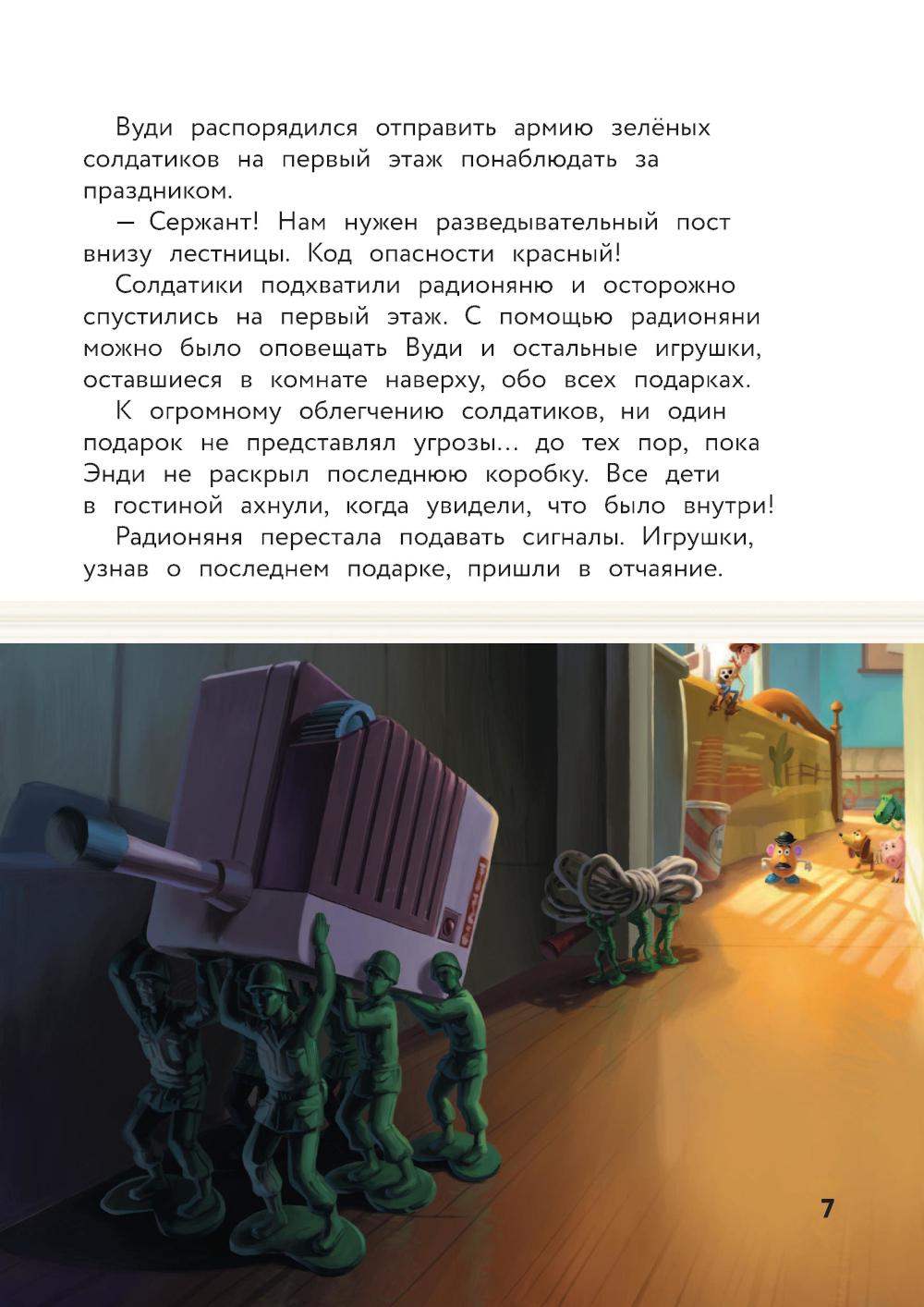 Вуди распорядился отправить армию зелёных солдатиков на первый этаж понаблюдать за праздником.

— Сержант! Нам нужен разведывательный пост внизу лестницы. Код опасности красный!

Солдатики подхватили радионяню и осторожно спустились на первый этаж. С помощью радионяни можно было оповещать Вуди и остальные игрушки, оставшиеся в комнате наверху, обо всех подарках.

К огромному облегчению солдатиков, ни один подарок не представлял угрозы... до тех пор, пока Энди не раскрыл последнюю коробку. Все дети в гостиной ахнули, когда увидели, что было внутри!

Радионяня перестала подавать сигналы. Игрушки, узнав о последнем подарке, пришли в отчаяние.

7